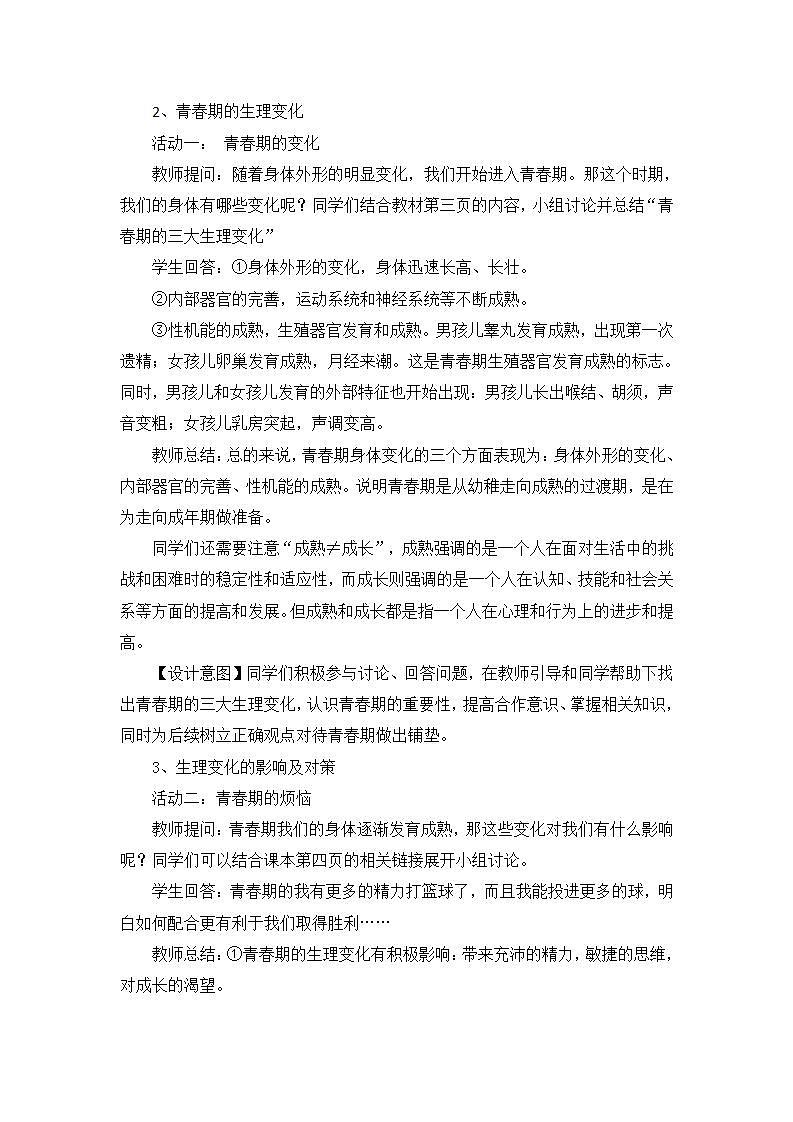 2、青春期的生理变化

活动一： 青春期的变化

教师提问：随着身体外形的明显变化，我们开始进入青春期。那这个时期，我们的身体有哪些变化呢？同学们结合教材第三页的内容，小组讨论并总结“青春期的三大生理变化”

学生回答：①身体外形的变化，身体迅速长高、长壮。

②内部器官的完善，运动系统和神经系统等不断成熟。

③性机能的成熟，生殖器官发育和成熟。男孩儿睾丸发育成熟，出现第一次遗精；女孩儿卵巢发育成熟，月经来潮。这是青春期生殖器官发育成熟的标志。同时，男孩儿和女孩儿发育的外部特征也开始出现：男孩儿长出喉结、胡须，声音变粗；女孩儿乳房突起，声调变高。

教师总结：总的来说，青春期身体变化的三个方面表现为：身体外形的变化、内部器官的完善、性机能的成熟。说明青春期是从幼稚走向成熟的过渡期，是在为走向成年期做准备。

同学们还需要注意“成熟≠成长”，成熟强调的是一个人在面对生活中的挑战和困难时的稳定性和适应性，而成长则强调的是一个人在认知、技能和社会关系等方面的提高和发展。但成熟和成长都是指一个人在心理和行为上的进步和提高。

【设计意图】同学们积极参与讨论、回答问题，在教师引导和同学帮助下找出青春期的三大生理变化，认识青春期的重要性，提高合作意识、掌握相关知识，同时为后续树立正确观点对待青春期做出铺垫。

3、生理变化的影响及对策

活动二：青春期的烦恼

教师提问：青春期我们的身体逐渐发育成熟，那这些变化对我们有什么影响呢？同学们可以结合课本第四页的相关链接展开小组讨论。

学生回答：青春期的我有更多的精力打篮球了，而且我能投进更多的球，明白如何配合更有利于我们取得胜利……

教师总结：①青春期的生理变化有积极影响：带来充沛的精力，敏捷的思维，对成长的渴望。